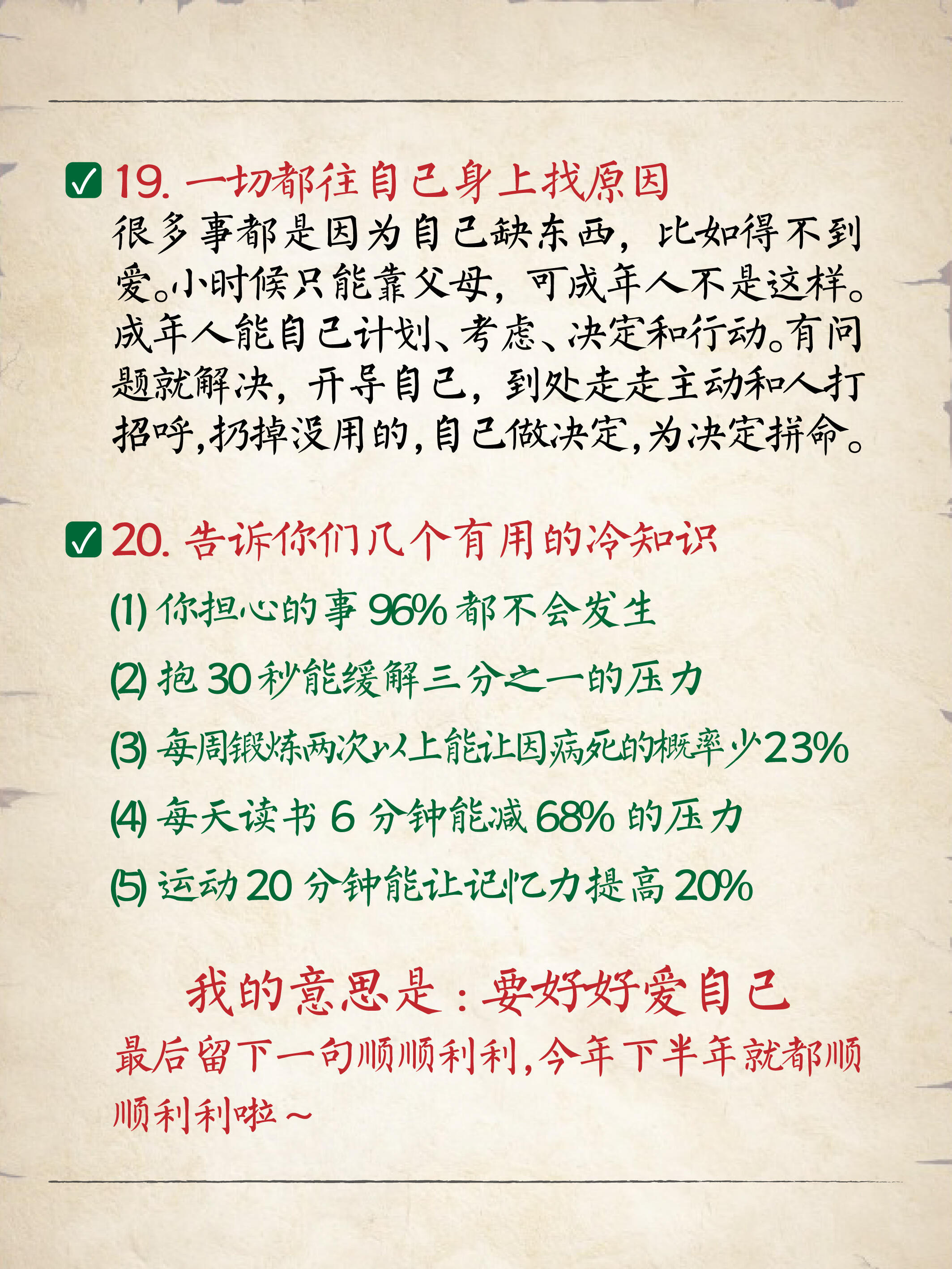 ✅ 19. 一切都往自己身上找原因

很多事都是因为自己缺东西，比如得不到爱。小时候只能靠父母，可成年人不是这样。成年人能自己计划、考虑、决定和行动。有问题就解决，开导自己，到处走走主动和人打招呼，扔掉没用的，自己做决定，为决定拼命。

✅ 20. 告诉你们几个有用的冷知识

(1) 你担心的事 96% 都不会发生

(2) 抱 30 秒能缓解三分之一的压力

(3) 每周锻炼两次以上能让因病死的概率少23%

(4) 每天读书 6 分钟能减 68% 的压力

(5) 运动 20 分钟能让记忆力提高 20%

我的意思是：要好好爱自己

最后留下一句顺顺利利，今年下半年就都顺顺利利啦～